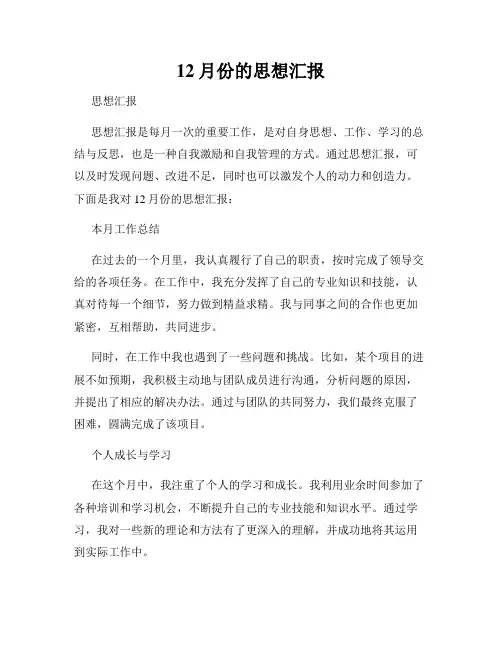 12 月份的思想汇报

思想汇报

思想汇报是每月一次的重要工作，是对自身思想、工作、学习的总结与反思，也是一种自我激励和自我管理的方式。通过思想汇报，可以及时发现问题、改进不足，同时也可以激发个人的动力和创造力。下面是我对 12 月份的思想汇报：

本月工作总结

在过去的一个月里，我认真履行了自己的职责，按时完成了领导交给的各项任务。在工作中，我充分发挥了自己的专业知识和技能，认真对待每一个细节，努力做到精益求精。我与同事之间的合作也更加紧密，互相帮助，共同进步。

同时，在工作中我也遇到了一些问题和挑战。比如，某个项目的进展不如预期，我积极主动地与团队成员进行沟通，分析问题的原因，并提出了相应的解决办法。通过与团队的共同努力，我们最终克服了困难，圆满完成了该项目。

个人成长与学习

在这个月中，我注重了个人的学习和成长。我利用业余时间参加了各种培训和学习机会，不断提升自己的专业技能和知识水平。通过学习，我对一些新的理论和方法有了更深入的理解，并成功地将其运用到实际工作中。